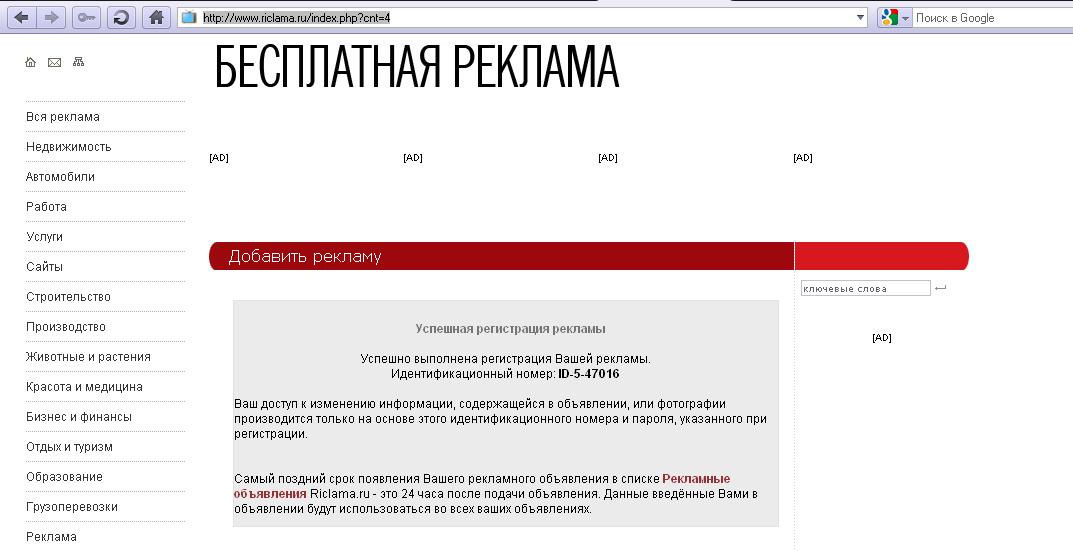 http://www.riclama.ru/index.php?cnt=4

Поиск в Google

БЕСПЛАТНАЯ РЕКЛАМА

Вся реклама
Недвижимость
Автомобили
Работа
Услуги
Сайты
Строительство
Производство
Животные и растения
Красота и медицина
Бизнес и финансы
Отдых и туризм
Образование
Грузоперевозки
Реклама

[AD] [AD] [AD] [AD]

Добавить рекламу

ключевые слова

[AD]

Успешная регистрация рекламы

Успешно выполнена регистрация Вашей рекламы.
Идентификационный номер: ID-5-47016

Ваш доступ к изменению информации, содержащейся в объявлении, или фотографии производится только на основе этого идентификационного номера и пароля, указанного при регистрации.

Самый поздний срок появления Вашего рекламного объявления в списке Рекламные объявления Riclama.ru - это 24 часа после подачи объявления. Данные введённые Вами в объявлении будут использоваться во всех ваших объявлениях.